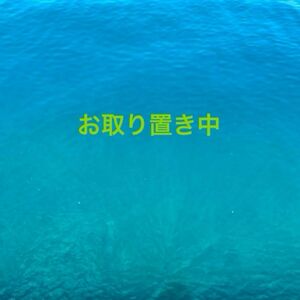 お取り置き中